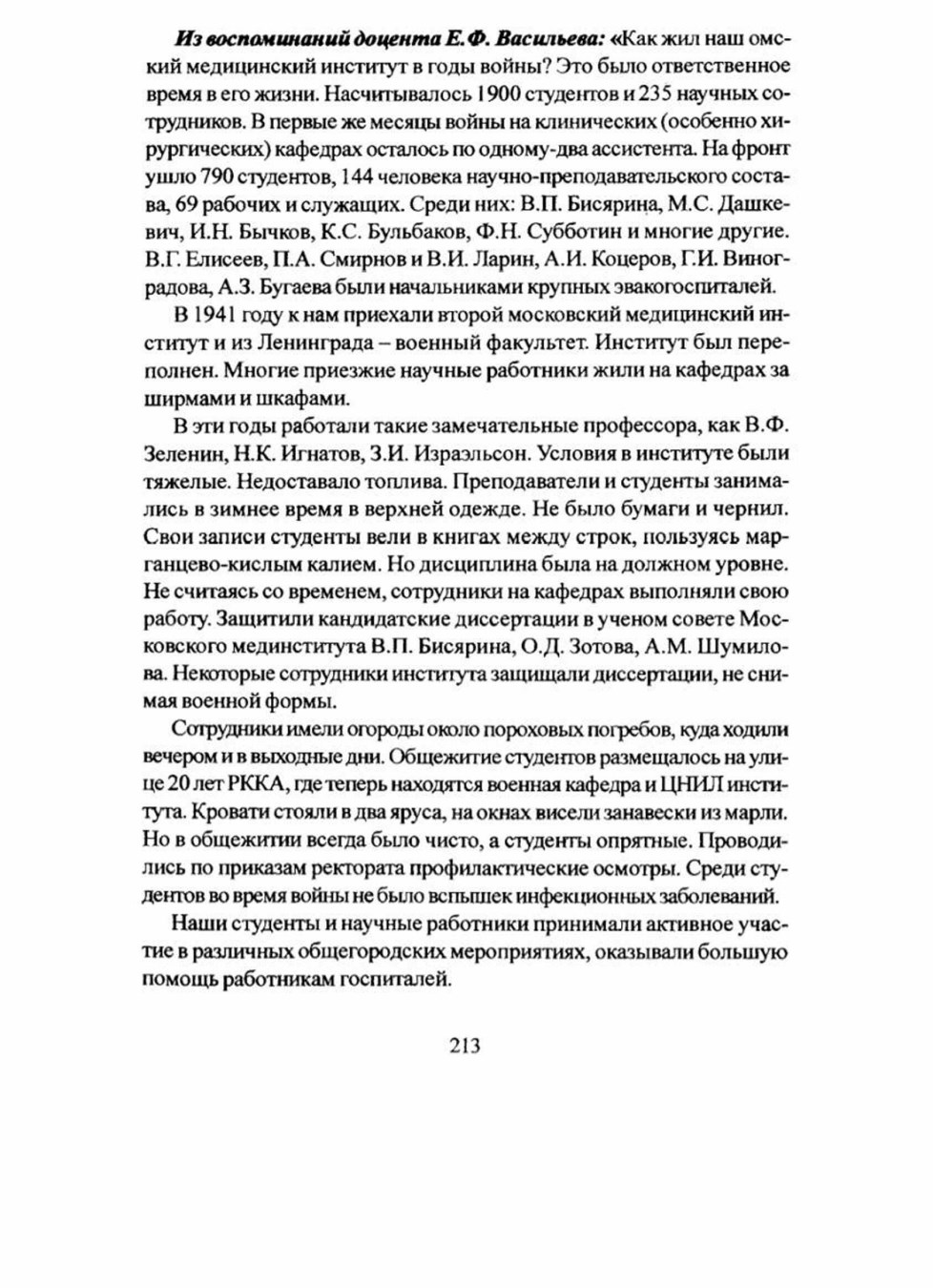 Из воспоминаний доцента Е.Ф. Васильева: «Как жил наш омский медицинский институт в годы войны? Это было ответственное время в его жизни. Насчитывалось 1900 студентов и 235 научных сотрудников. В первые же месяцы войны на клинических (особенно хирургических) кафедрах осталось по одному-два ассистента. На фронт ушло 790 студентов, 144 человека научно-преподавательского состава, 69 рабочих и служащих. Среди них: В.П. Бисярина, М.С. Дашкевич, И.Н. Бычков, К.С. Бульбаков, Ф.Н. Субботин и многие другие. В.Г. Елисеев, П.А. Смирнов и В.И. Ларин, А.И. Коцеров, Г.И. Виноградова, А.З. Бугаева были начальниками крупных эвакогоспиталей.

В 1941 году к нам приехали второй московский медицинский институт и из Ленинграда – военный факультет. Институт был переполнен. Многие приезжие научные работники жили на кафедрах за ширмами и шкафами.

В эти годы работали такие замечательные профессора, как В.Ф. Зеленин, Н.К. Игнатов, З.И. Израэльсон. Условия в институте были тяжелые. Недоставало топлива. Преподаватели и студенты занимались в зимнее время в верхней одежде. Не было бумаги и чернил. Свои записи студенты вели в книгах между строк, пользуясь марганцево-кислым калием. Но дисциплина была на должном уровне. Не считаясь со временем, сотрудники на кафедрах выполняли свою работу. Защитили кандидатские диссертации в ученом совете Московского мединститута В.П. Бисярина, О.Д. Зотова, А.М. Шумилова. Некоторые сотрудники института защищали диссертации, не снимая военной формы.

Сотрудники имели огороды около пороховых погребов, куда ходили вечером и в выходные дни. Общежитие студентов размещалось на улице 20 лет РККА, где теперь находятся военная кафедра и ЦНИЛ института. Кровати стояли в два яруса, на окнах висели занавески из марли. Но в общежитии всегда было чисто, а студенты опрятные. Проводились по приказам ректората профилактические осмотры. Среди студентов во время войны не было вспышек инфекционных заболеваний.

Наши студенты и научные работники принимали активное участие в различных общегородских мероприятиях, оказывали большую помощь работникам госпиталей.

213